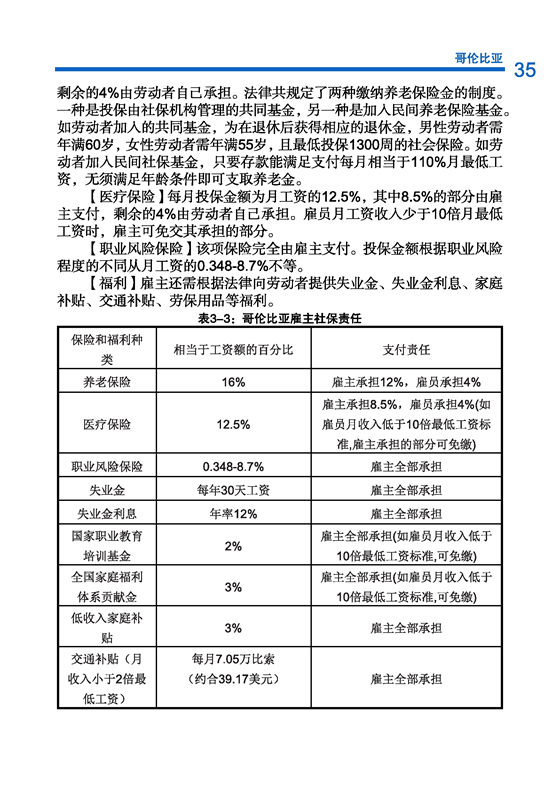 哥伦比亚 35

剩余的4%由劳动者自己承担。法律共规定了两种缴纳养老保险金的制度。一种是投保由社保机构管理的共同基金，另一种是加入民间养老保险基金。如劳动者加入的共同基金，为在退休后获得相应的退休金，男性劳动者需年满60岁，女性劳动者需年满55岁，且最低投保1300周的社会保险。如劳动者加入民间社保基金，只要存款能满足支付每月相当于110%月最低工资，无须满足年龄条件即可支取养老金。

【医疗保险】每月投保金额为月工资的12.5%，其中8.5%的部分由雇主支付，剩余的4%由劳动者自己承担。雇员月工资收入少于10倍月最低工资时，雇主可免交其承担的部分。

【职业风险保险】该项保险完全由雇主支付。投保金额根据职业风险程度的不同从月工资的0.348-8.7%不等。

【福利】雇主还需根据法律向劳动者提供失业金、失业金利息、家庭补贴、交通补贴、劳保用品等福利。

表3-3：哥伦比亚雇主社保责任

| 保险和福利种类 | 相当于工资额的百分比 | 支付责任 |
|---|---|---|
| 养老保险 | 16% | 雇主承担12%，雇员承担4% |
| 医疗保险 | 12.5% | 雇主承担8.5%，雇员承担4%(如雇员月收入低于10倍最低工资标准,雇主承担的部分可免缴) |
| 职业风险保险 | 0.348-8.7% | 雇主全部承担 |
| 失业金 | 每年30天工资 | 雇主全部承担 |
| 失业金利息 | 年率12% | 雇主全部承担 |
| 国家职业教育培训基金 | 2% | 雇主全部承担(如雇员月收入低于10倍最低工资标准,可免缴) |
| 全国家庭福利体系贡献金 | 3% | 雇主全部承担(如雇员月收入低于10倍最低工资标准,可免缴) |
| 低收入家庭补贴 | 3% | 雇主全部承担 |
| 交通补贴（月收入小于2倍最低工资） | 每月7.05万比索（约合39.17美元） | 雇主全部承担 |